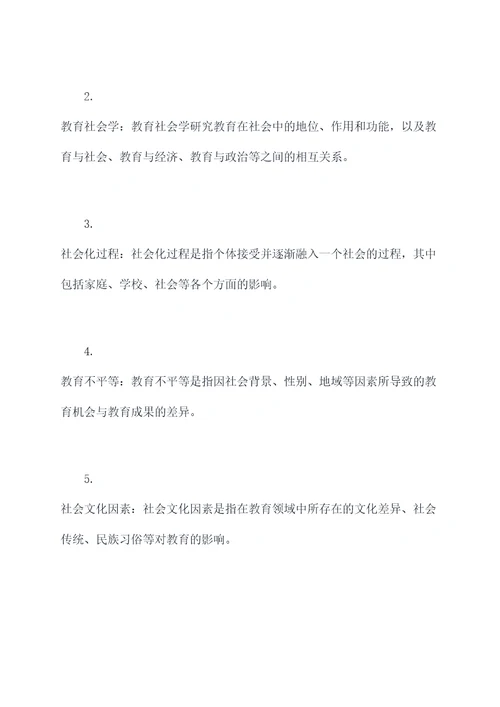 2.

教育社会学：教育社会学研究教育在社会中的地位、作用和功能，以及教育与社会、教育与经济、教育与政治等之间的相互关系。

3.

社会化过程：社会化过程是指个体接受并逐渐融入一个社会的过程，其中包括家庭、学校、社会等各个方面的影响。

4.

教育不平等：教育不平等是指因社会背景、性别、地域等因素所导致的教育机会与教育成果的差异。

5.

社会文化因素：社会文化因素是指在教育领域中所存在的文化差异、社会传统、民族习俗等对教育的影响。